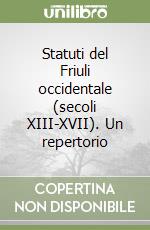 unilibro

Statuti del Friuli occidentale (secoli XIII-XVII). Un repertorio

COPERTINA NON DISPONIBILE